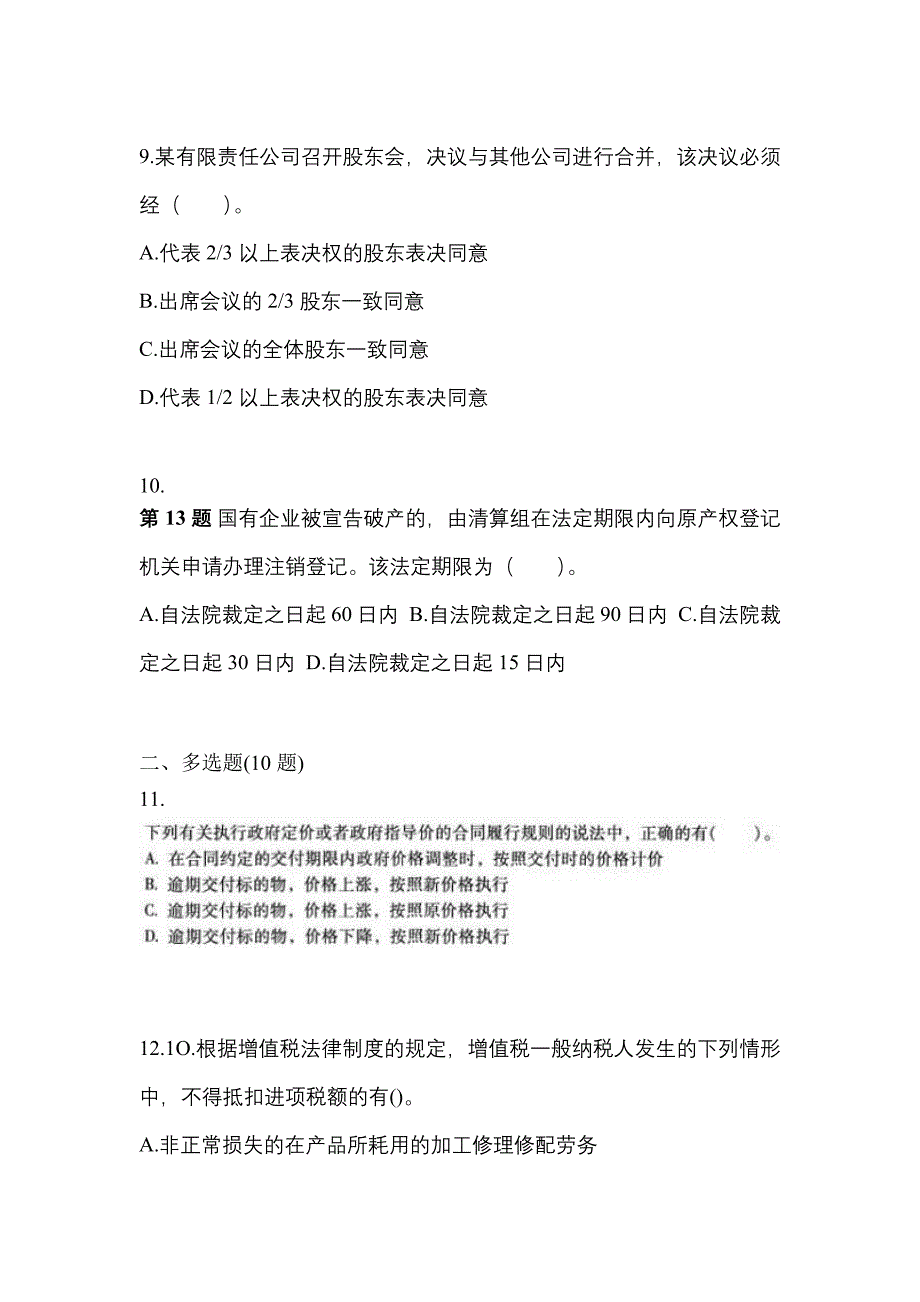 9.某有限责任公司召开股东会，决议与其他公司进行合并，该决议必须经（　　）。

A.代表 2/3 以上表决权的股东表决同意

B.出席会议的 2/3 股东一致同意

C.出席会议的全体股东一致同意

D.代表 1/2 以上表决权的股东表决同意

10.
第 13 题 国有企业被宣告破产的，由清算组在法定期限内向原产权登记机关申请办理注销登记。该法定期限为（　　）。

A.自法院裁定之日起 60 日内 B.自法院裁定之日起 90 日内 C.自法院裁定之日起 30 日内 D.自法院裁定之日起 15 日内

二、多选题(10 题)
11.
下列有关执行政府定价或者政府指导价的合同履行规则的说法中，正确的有（　　）。
A. 在合同约定的交付期限内政府价格调整时，按照交付时的价格计价
B. 逾期交付标的物，价格上涨，按照新价格执行
C. 逾期交付标的物，价格上涨，按照原价格执行
D. 逾期交付标的物，价格下降，按照新价格执行

12.1O.根据增值税法律制度的规定，增值税一般纳税人发生的下列情形中，不得抵扣进项税额的有()。

A.非正常损失的在产品所耗用的加工修理修配劳务